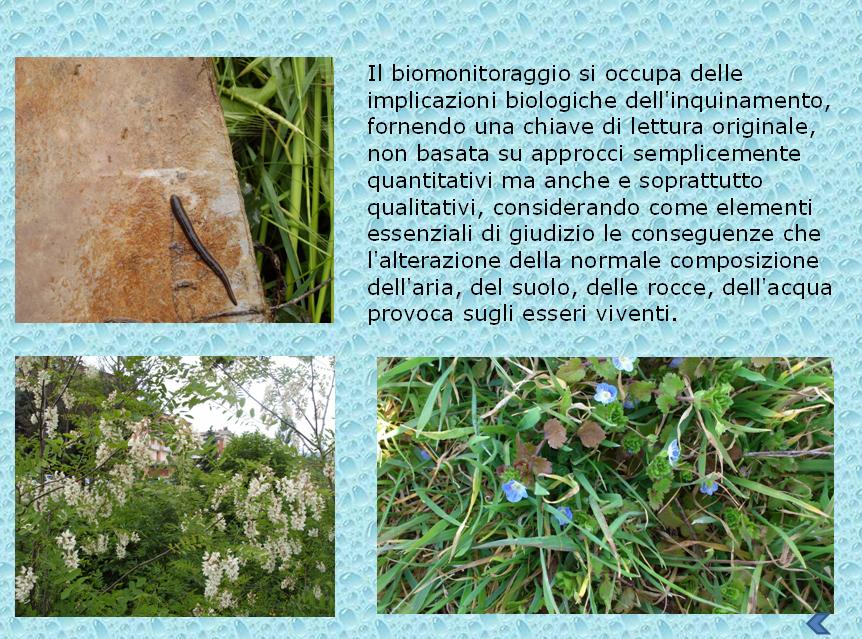 Il biomonitoraggio si occupa delle implicazioni biologiche dell'inquinamento, fornendo una chiave di lettura originale, non basata su approcci semplicemente quantitativi ma anche e soprattutto qualitativi, considerando come elementi essenziali di giudizio le conseguenze che l'alterazione della normale composizione dell'aria, del suolo, delle rocce, dell'acqua provoca sugli esseri viventi.